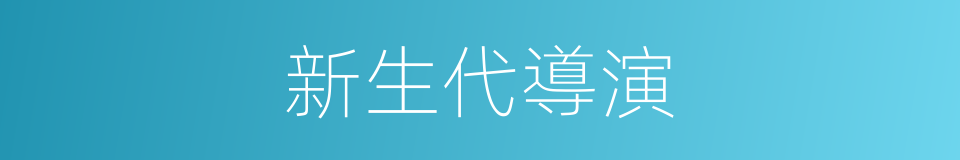 新生代導演